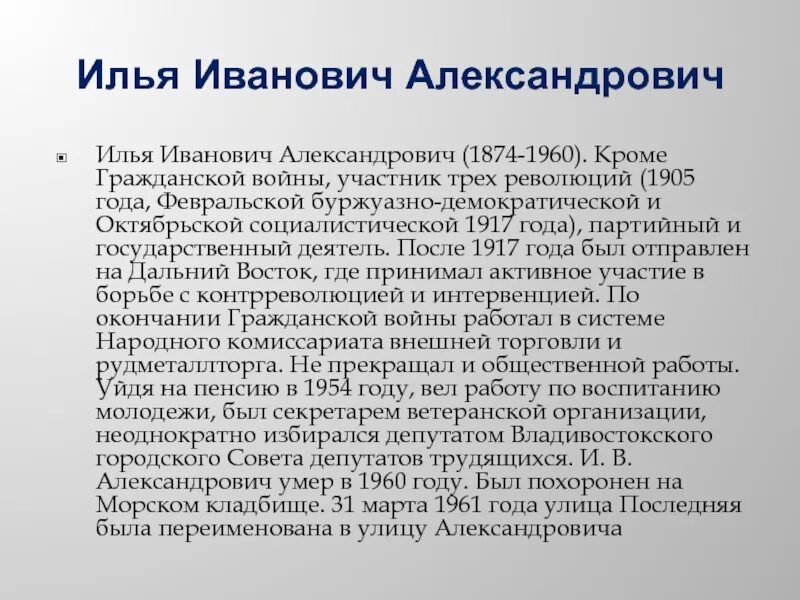 Илья Иванович Александрович

Илья Иванович Александрович (1874-1960). Кроме Гражданской войны, участник трех революций (1905 года, Февральской буржуазно-демократической и Октябрьской социалистической 1917 года), партийный и государственный деятель. После 1917 года был отправлен на Дальний Восток, где принимал активное участие в борьбе с контрреволюцией и интервенцией. По окончании Гражданской войны работал в системе Народного комиссариата внешней торговли и рудметаллторга. Не прекращал и общественной работы. Уйдя на пенсию в 1954 году, вел работу по воспитанию молодежи, был секретарем ветеранской организации, неоднократно избирался депутатом Владивостокского городского Совета депутатов трудящихся. И. В. Александрович умер в 1960 году. Был похоронен на Морском кладбище. 31 марта 1961 года улица Последняя была переименована в улицу Александровича